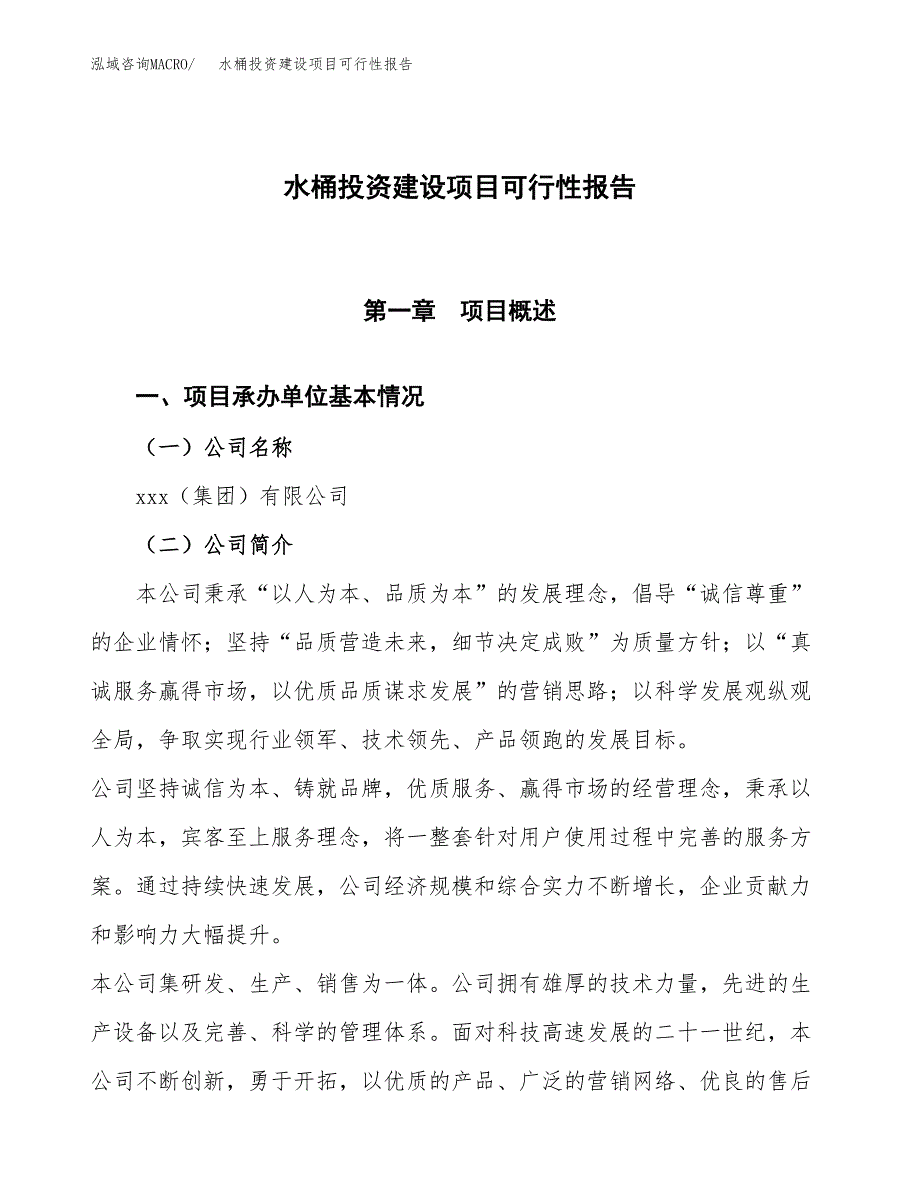 泓域咨询MACRO/　水桶投资建设项目可行性报告

水桶投资建设项目可行性报告

第一章　项目概述

一、项目承办单位基本情况

（一）公司名称

xxx（集团）有限公司

（二）公司简介

本公司秉承“以人为本、品质为本”的发展理念，倡导“诚信尊重”的企业情怀；坚持“品质营造未来，细节决定成败”为质量方针；以“真诚服务赢得市场，以优质品质谋求发展”的营销思路；以科学发展观纵观全局，争取实现行业领军、技术领先、产品领跑的发展目标。

公司坚持诚信为本、铸就品牌，优质服务、赢得市场的经营理念，秉承以人为本，宾客至上服务理念，将一整套针对用户使用过程中完善的服务方案。通过持续快速发展，公司经济规模和综合实力不断增长，企业贡献力和影响力大幅提升。

本公司集研发、生产、销售为一体。公司拥有雄厚的技术力量，先进的生产设备以及完善、科学的管理体系。面对科技高速发展的二十一世纪，本公司不断创新，勇于开拓，以优质的产品、广泛的营销网络、优良的售后